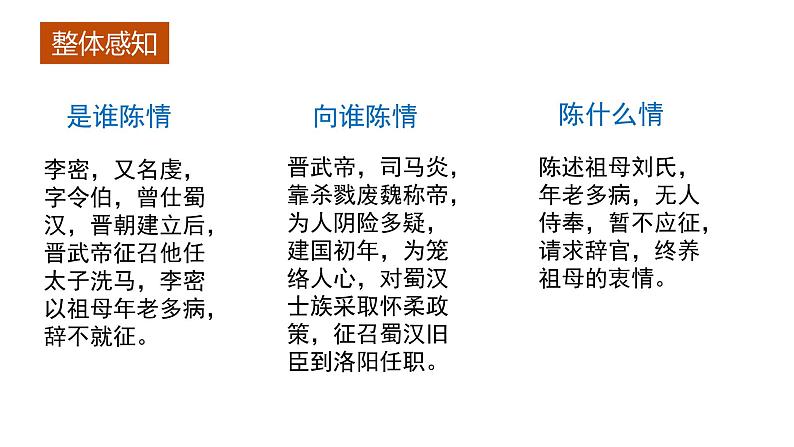 整体感知

是谁陈情

李密，又名虔，字令伯，曾仕蜀汉，晋朝建立后，晋武帝征召他任太子洗马，李密以祖母年老多病，辞不就征。

向谁陈情

晋武帝，司马炎，靠杀戮废魏称帝，为人阴险多疑，建国初年，为笼络人心，对蜀汉士族采取怀柔政策，征召蜀汉旧臣到洛阳任职。

陈什么情

陈述祖母刘氏，年老多病，无人侍奉，暂不应征，请求辞官，终养祖母的衷情。